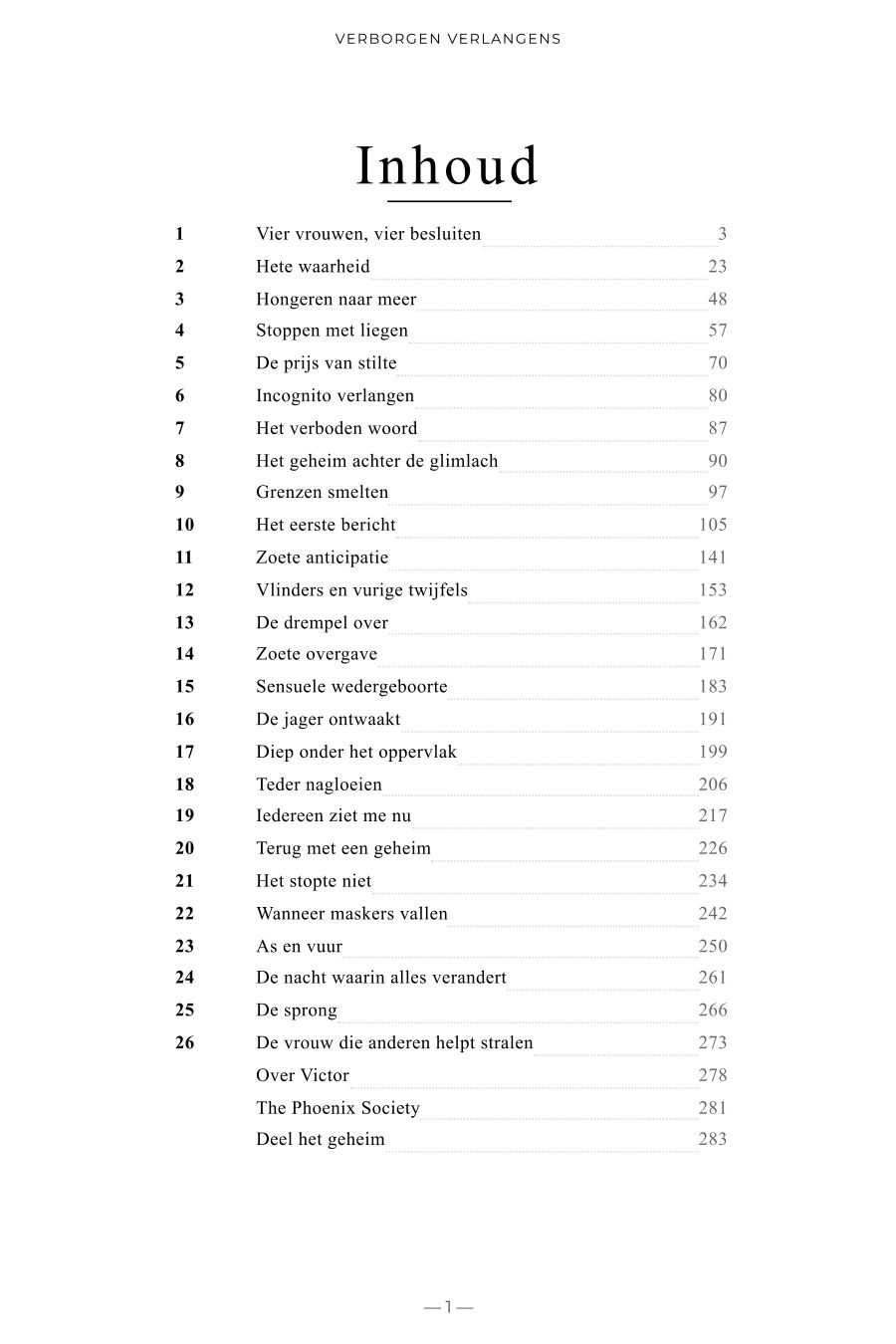 VERBORGEN VERLANGENS

Inhoud

| | | |
|---|---|---|
| 1 | Vier vrouwen, vier besluiten | 3 |
| 2 | Hete waarheid | 23 |
| 3 | Hongeren naar meer | 48 |
| 4 | Stoppen met liegen | 57 |
| 5 | De prijs van stilte | 70 |
| 6 | Incognito verlangen | 80 |
| 7 | Het verboden woord | 87 |
| 8 | Het geheim achter de glimlach | 90 |
| 9 | Grenzen smelten | 97 |
| 10 | Het eerste bericht | 105 |
| 11 | Zoete anticipatie | 141 |
| 12 | Vlinders en vurige twijfels | 153 |
| 13 | De drempel over | 162 |
| 14 | Zoete overgave | 171 |
| 15 | Sensuele wedergeboorte | 183 |
| 16 | De jager ontwaakt | 191 |
| 17 | Diep onder het oppervlak | 199 |
| 18 | Teder nagloeien | 206 |
| 19 | Iedereen ziet me nu | 217 |
| 20 | Terug met een geheim | 226 |
| 21 | Het stopte niet | 234 |
| 22 | Wanneer maskers vallen | 242 |
| 23 | As en vuur | 250 |
| 24 | De nacht waarin alles verandert | 261 |
| 25 | De sprong | 266 |
| 26 | De vrouw die anderen helpt stralen | 273 |
| | Over Victor | 278 |
| | The Phoenix Society | 281 |
| | Deel het geheim | 283 |

—1—